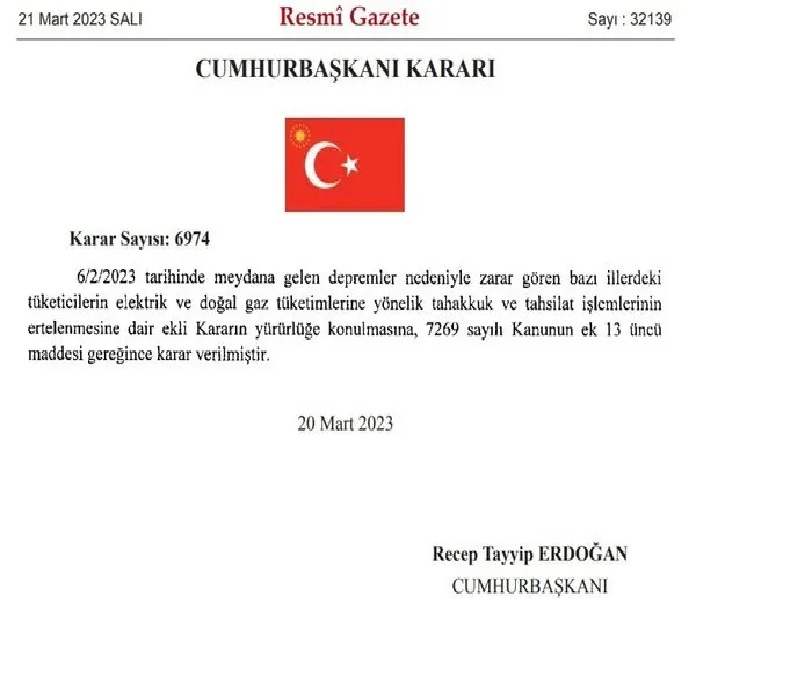 21 Mart 2023 SALI Resmî Gazete Sayı : 32139

CUMHURBAŞKANI KARARI

Karar Sayısı: 6974

6/2/2023 tarihinde meydana gelen depremler nedeniyle zarar gören bazı illerdeki tüketicilerin elektrik ve doğal gaz tüketimlerine yönelik tahakkuk ve tahsilat işlemlerinin ertelenmesine dair ekli Kararın yürürlüğe konulmasına, 7269 sayılı Kanunun ek 13 üncü maddesi gereğince karar verilmiştir.

20 Mart 2023

Recep Tayyip ERDOĞAN
CUMHURBAŞKANI